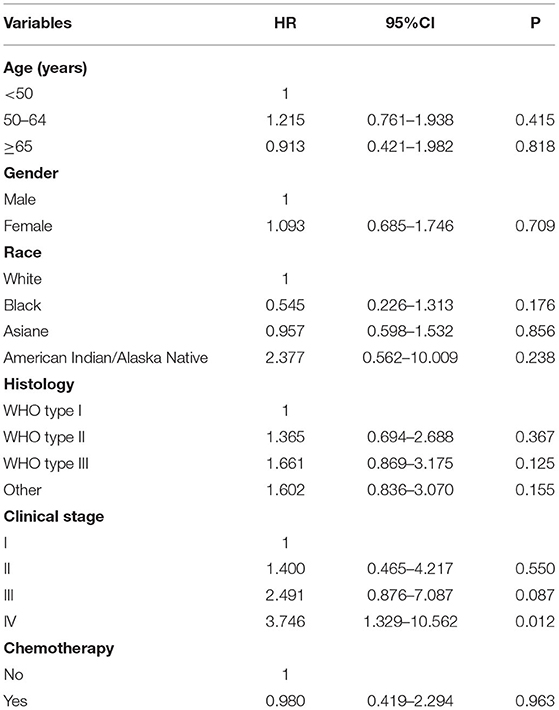 | Variables | HR | 95%CI | P |
|---|---|---|---|
| **Age (years)** | | | |
| <50 | 1 | | |
| 50–64 | 1.215 | 0.761–1.938 | 0.415 |
| ≥65 | 0.913 | 0.421–1.982 | 0.818 |
| **Gender** | | | |
| Male | 1 | | |
| Female | 1.093 | 0.685–1.746 | 0.709 |
| **Race** | | | |
| White | 1 | | |
| Black | 0.545 | 0.226–1.313 | 0.176 |
| Asiane | 0.957 | 0.598–1.532 | 0.856 |
| American Indian/Alaska Native | 2.377 | 0.562–10.009 | 0.238 |
| **Histology** | | | |
| WHO type I | 1 | | |
| WHO type II | 1.365 | 0.694–2.688 | 0.367 |
| WHO type III | 1.661 | 0.869–3.175 | 0.125 |
| Other | 1.602 | 0.836–3.070 | 0.155 |
| **Clinical stage** | | | |
| I | 1 | | |
| II | 1.400 | 0.465–4.217 | 0.550 |
| III | 2.491 | 0.876–7.087 | 0.087 |
| IV | 3.746 | 1.329–10.562 | 0.012 |
| **Chemotherapy** | | | |
| No | 1 | | |
| Yes | 0.980 | 0.419–2.294 | 0.963 |